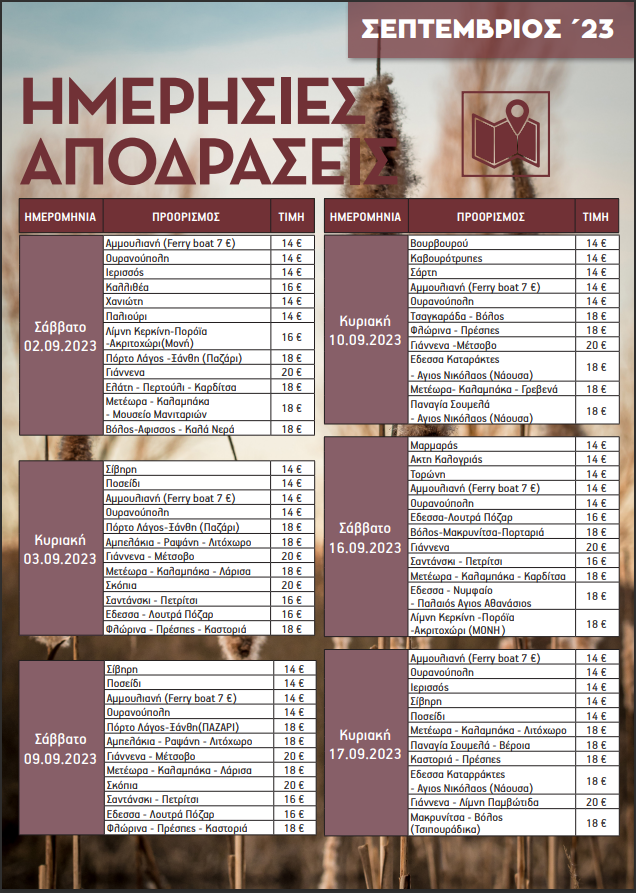 ΣΕΠΤΕΜΒΡΙΟΣ ΄23

ΗΜΕΡΗΣΙΕΣ ΑΠΟΔΡΑΣΕΙΣ

| ΗΜΕΡΟΜΗΝΙΑ | ΠΡΟΟΡΙΣΜΟΣ | ΤΙΜΗ |
|---|---|---|
| Σάββατο 02.09.2023 | Αμμουλιανή (Ferry boat 7 €) | 14 € |
| | Ουρανούπολη | 14 € |
| | Ιερισσός | 14 € |
| | Καλλιθέα | 16 € |
| | Χανιώτη | 14 € |
| | Παλιούρι | 14 € |
| | Λίμνη Κερκίνη-Πορόϊα -Ακριτοχώρι(Μονή) | 16 € |
| | Πόρτο Λάγος -Ξάνθη (Παζάρι) | 18 € |
| | Γιάννενα | 20 € |
| | Ελάτη - Περτούλι - Καρδίτσα | 18 € |
| | Μετέωρα - Καλαμπάκα - Μουσείο Μανιταριών | 18 € |
| | Βόλος-Αφισσος - Καλά Νερά | 18 € |
| Κυριακή 03.09.2023 | Σίβηρη | 14 € |
| | Ποσείδι | 14 € |
| | Αμμουλιανή (Ferry boat 7 €) | 14 € |
| | Ουρανούπολη | 14 € |
| | Πόρτο Λάγος-Ξάνθη (Παζάρι) | 18 € |
| | Αμπελάκια - Ραψάνη - Λιτόχωρο | 18 € |
| | Γιάννενα - Μέτσοβο | 20 € |
| | Μετέωρα - Καλαμπάκα - Λάρισα | 18 € |
| | Σκόπια | 20 € |
| | Σαντάνσκι - Πετρίτσι | 16 € |
| | Εδεσσα - Λουτρά Πόζαρ | 16 € |
| | Φλώρινα - Πρέσπες - Καστοριά | 18 € |
| Σάββατο 09.09.2023 | Σίβηρη | 14 € |
| | Ποσείδι | 14 € |
| | Αμμουλιανή (Ferry boat 7 €) | 14 € |
| | Ουρανούπολη | 14 € |
| | Πόρτο Λάγος-Ξάνθη(ΠΑΖΑΡΙ) | 18 € |
| | Αμπελάκια - Ραψάνη - Λιτόχωρο | 18 € |
| | Γιάννενα - Μέτσοβο | 20 € |
| | Μετέωρα - Καλαμπάκα - Λάρισα | 18 € |
| | Σκόπια | 20 € |
| | Σαντάνσκι - Πετρίτσι | 16 € |
| | Εδεσσα - Λουτρά Πόζαρ | 16 € |
| | Φλώρινα - Πρέσπες - Καστοριά | 18 € |

| ΗΜΕΡΟΜΗΝΙΑ | ΠΡΟΟΡΙΣΜΟΣ | ΤΙΜΗ |
|---|---|---|
| Κυριακή 10.09.2023 | Βουρβουρού | 14 € |
| | Καβουρότρυπες | 14 € |
| | Σάρτη | 14 € |
| | Αμμουλιανή (Ferry boat 7 €) | 14 € |
| | Ουρανούπολη | 14 € |
| | Τσαγκαράδα - Βόλος | 18 € |
| | Φλώρινα - Πρέσπες | 18 € |
| | Γιάννενα -Μέτσοβο | 20 € |
| | Εδεσσα Καταράκτες - Αγιος Νικόλαος (Νάουσα) | 18 € |
| | Μετέωρα- Καλαμπάκα - Γρεβενά | 18 € |
| | Παναγία Σουμελά - Αγιος Νικόλαος (Νάουσα) | 18 € |
| Σάββατο 16.09.2023 | Μαρμαράς | 14 € |
| | Ακτη Καλογριάς | 14 € |
| | Τορώνη | 14 € |
| | Αμμουλιανή (Ferry boat 7 €) | 14 € |
| | Ουρανούπολη | 14 € |
| | Εδεσσα-Λουτρά Πόζαρ | 16 € |
| | Βόλος-Μακρυνίτσα-Πορταριά | 18 € |
| | Γιάννενα | 20 € |
| | Σαντάνσκι - Πετρίτσι | 16 € |
| | Μετέωρα - Καλαμπάκα - Καρδίτσα | 18 € |
| | Εδεσσα - Νυμφαίο - Παλαιός Αγιος Αθανάσιος | 18 € |
| | Λίμνη Κερκίνη -Πορόϊα -Ακριτοχώρι (ΜΟΝΗ) | 18 € |
| Κυριακή 17.09.2023 | Αμμουλιανή (Ferry boat 7 €) | 14 € |
| | Ουρανούπολη | 14 € |
| | Ιερισσός | 14 € |
| | Σίβηρη | 14 € |
| | Ποσείδι | 14 € |
| | Μετέωρα - Καλαμπάκα - Λιτόχωρο | 18 € |
| | Παναγία Σουμελά - Βέροια | 18 € |
| | Καστοριά - Πρέσπες | 18 € |
| | Εδεσσα Καταρράκτες - Αγιος Νικόλαος (Νάουσα) | 18 € |
| | Γιάννενα - Λίμνη Παμβώτιδα | 20 € |
| | Μακρυνίτσα - Βόλος (Τσιπουράδικα) | 18 € |